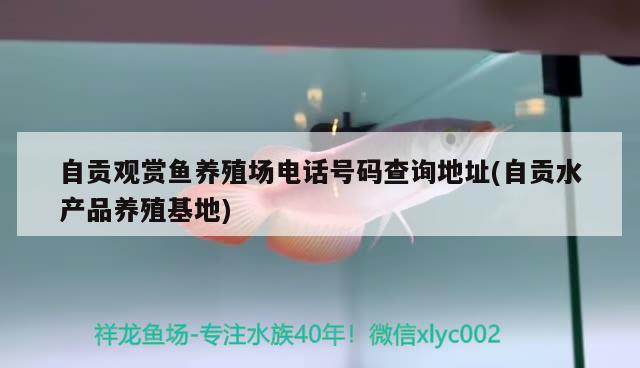 自贡观赏鱼养殖场电话号码查询地址(自贡水产品养殖基地)

祥龙鱼场-专注水族40年！微信xlyc002